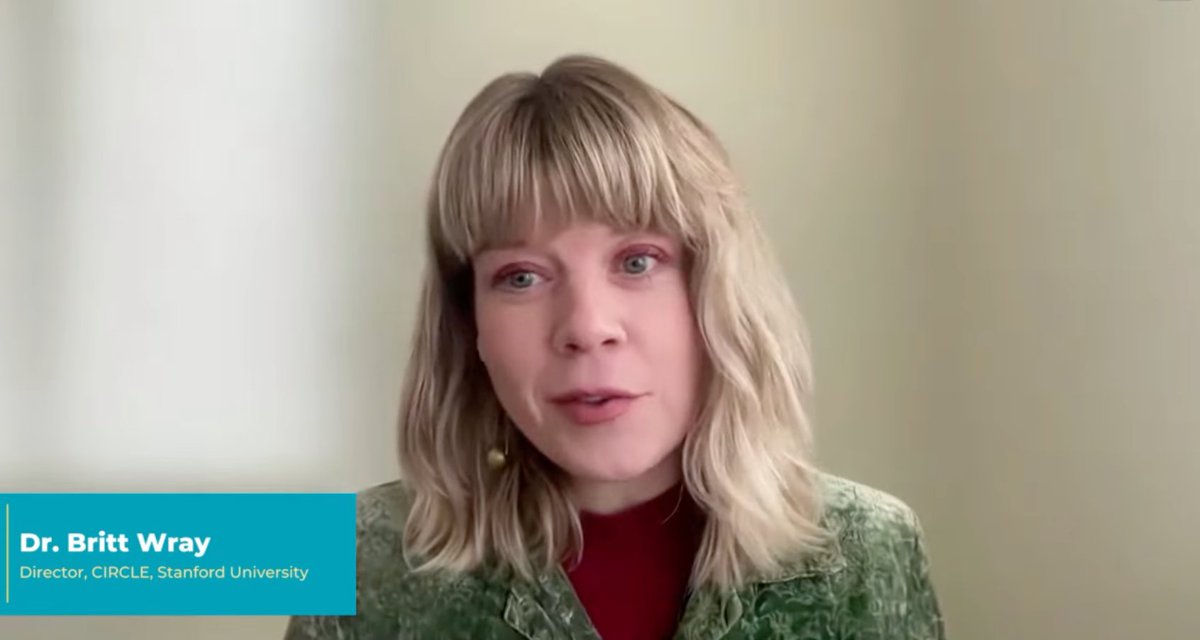 Dr. Britt Wray
Director, CIRCLE, Stanford University